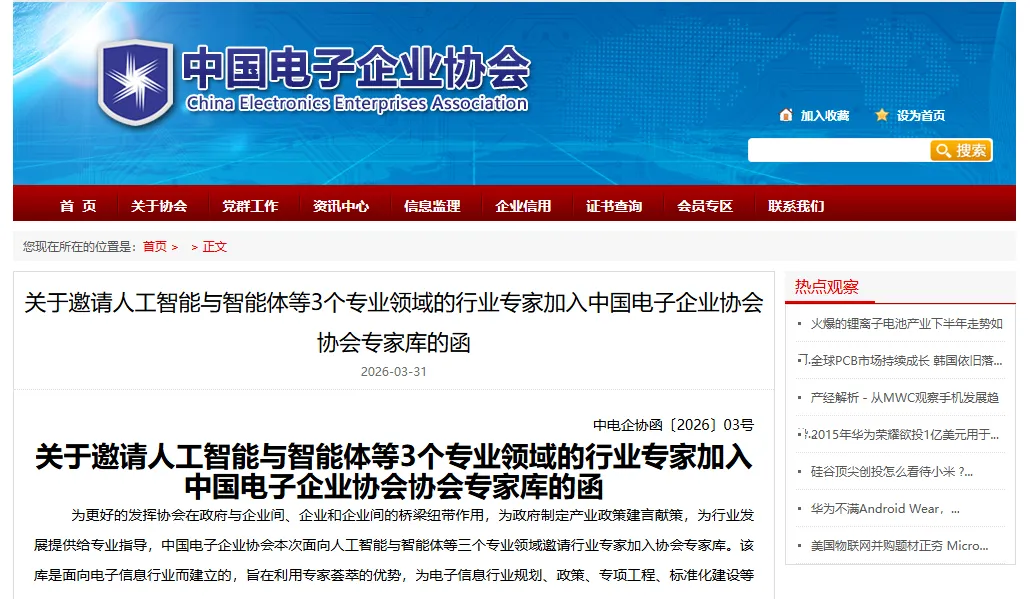 中国电子企业协会
China Electronics Enterprises Association

加入收藏　设为首页

搜索

首 页　关于协会　党群工作　资讯中心　信息监理　企业信用　证书查询　会员专区　联系我们

您现在所在的位置是：首页 >　> 正文

关于邀请人工智能与智能体等3个专业领域的行业专家加入中国电子企业协会协会专家库的函

2026-03-31

中电企协函〔2026〕03号

关于邀请人工智能与智能体等3个专业领域的行业专家加入中国电子企业协会协会专家库的函

为更好的发挥协会在政府与企业间、企业和企业间的桥梁纽带作用，为政府制定产业政策建言献策，为行业发展提供给专业指导，中国电子企业协会本次面向人工智能与智能体等三个专业领域邀请行业专家加入协会专家库。该库是面向电子信息行业而建立的，旨在利用专家荟萃的优势，为电子信息行业规划、政策、专项工程、标准化建设等

热点观察

火爆的锂离子电池产业下半年走势如

全球PCB市场持续成长 韩国依旧落...

产经解析 - 从MWC观察手机发展趋

2015年华为荣耀欲投1亿美元用于...

硅谷顶尖创投怎么看待小米？...

华为不满Android Wear，...

美国物联网并购题材正夯 Micro...